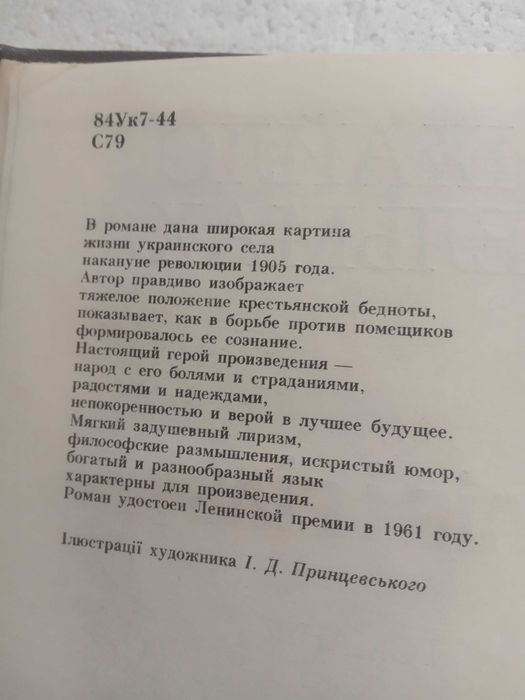 84Ук7-44
С79

В романе дана широкая картина жизни украинского села накануне революции 1905 года. Автор правдиво изображает тяжелое положение крестьянской бедноты, показывает, как в борьбе против помещиков формировалось ее сознание. Настоящий герой произведения — народ с его болями и страданиями, радостями и надеждами, непокоренностью и верой в лучшее будущее. Мягкий задушевный лиризм, философские размышления, искристый юмор, богатый и разнообразный язык характерны для произведения. Роман удостоен Ленинской премии в 1961 году.

Ілюстрації художника І. Д. Принцевського